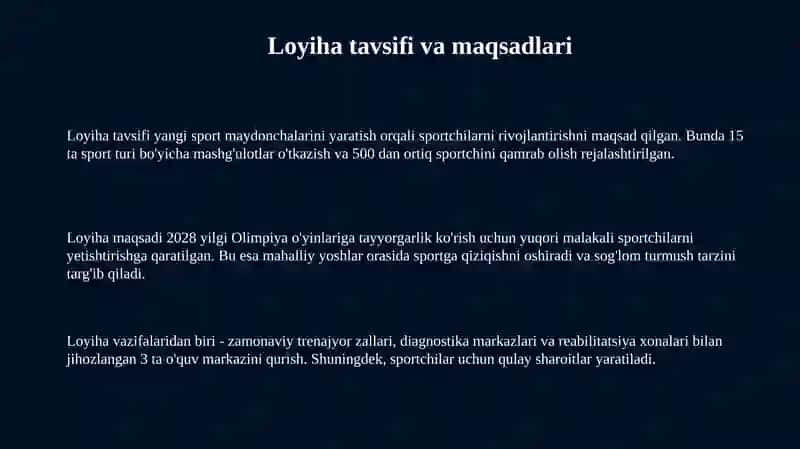 Loyiha tavsifi va maqsadlari

Loyiha tavsifi yangi sport maydonchalarini yaratish orqali sportchilarni rivojlantirishni maqsad qilgan. Bunda 15 ta sport turi bo'yicha mashg'ulotlar o'tkazish va 500 dan ortiq sportchini qamrab olish rejalashtirilgan.

Loyiha maqsadi 2028 yilgi Olimpiya o'yinlariga tayyorgarlik ko'rish uchun yuqori malakali sportchilarni yetishtirishga qaratilgan. Bu esa mahalliy yoshlar orasida sportga qiziqishni oshiradi va sog'lom turmush tarzini targ'ib qiladi.

Loyiha vazifalaridan biri - zamonaviy trenajyor zallari, diagnostika markazlari va reabilitatsiya xonalari bilan jihozlangan 3 ta o'quv markazini qurish. Shuningdek, sportchilar uchun qulay sharoitlar yaratiladi.